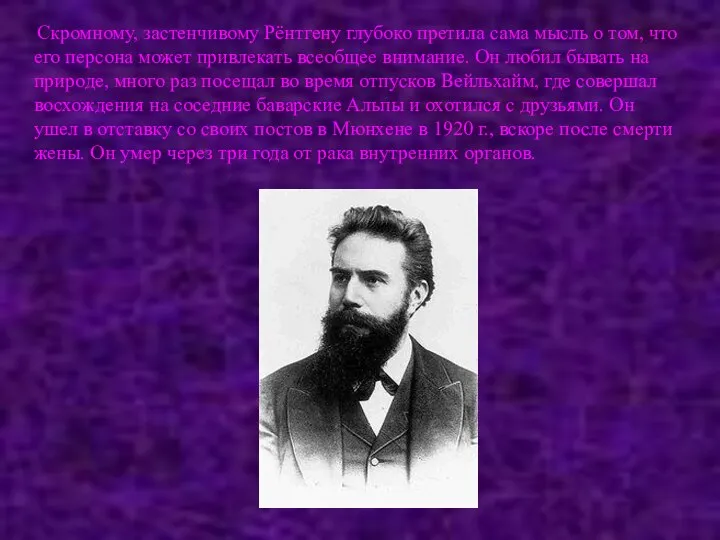 Скромному, застенчивому Рёнтгену глубоко претила сама мысль о том, что его персона может привлекать всеобщее внимание. Он любил бывать на природе, много раз посещал во время отпусков Вейльхайм, где совершал восхождения на соседние баварские Альпы и охотился с друзьями. Он ушел в отставку со своих постов в Мюнхене в 1920 г., вскоре после смерти жены. Он умер через три года от рака внутренних органов.